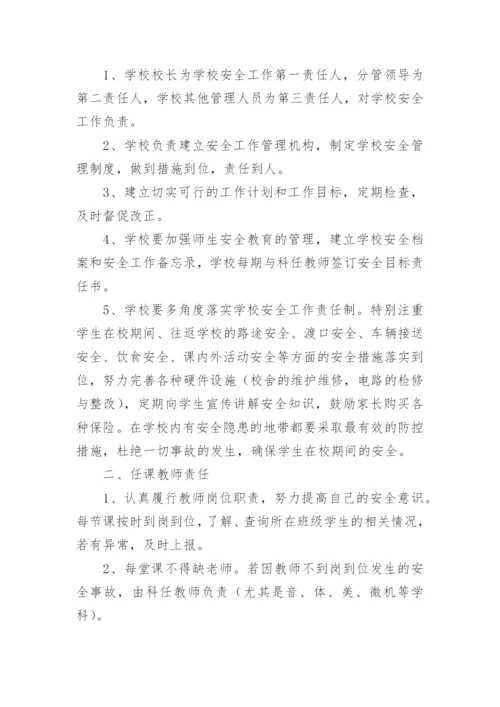 1、学校校长为学校安全工作第一责任人，分管领导为第二责任人，学校其他管理人员为第三责任人，对学校安全工作负责。

2、学校负责建立安全工作管理机构，制定学校安全管理制度，做到措施到位，责任到人。

3、建立切实可行的工作计划和工作目标，定期检查，及时督促改正。

4、学校要加强师生安全教育的管理，建立学校安全档案和安全工作备忘录，学校每期与科任教师签订安全目标责任书。

5、学校要多角度落实学校安全工作责任制。特别注重学生在校期间、往返学校的路途安全、渡口安全、车辆接送安全、饮食安全、课内外活动安全等方面的安全措施落实到位，努力完善各种硬件设施（校舍的维护维修，电路的检修与整改），定期向学生宣传讲解安全知识，鼓励家长购买各种保险。在学校内有安全隐患的地带都要采取最有效的防控措施，杜绝一切事故的发生，确保学生在校期间的安全。

二、任课教师责任

1、认真履行教师岗位职责，努力提高自己的安全意识。每节课按时到岗到位，了解、查询所在班级学生的相关情况，若有异常，及时上报。

2、每堂课不得缺老师。若因教师不到岗到位发生的安全事故，由科任教师负责（尤其是音、体、美、微机等学科）。